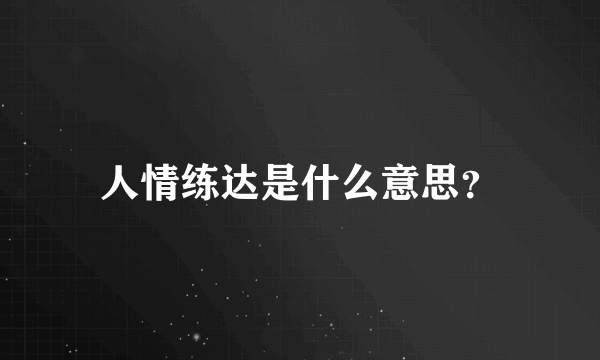 人情练达是什么意思?